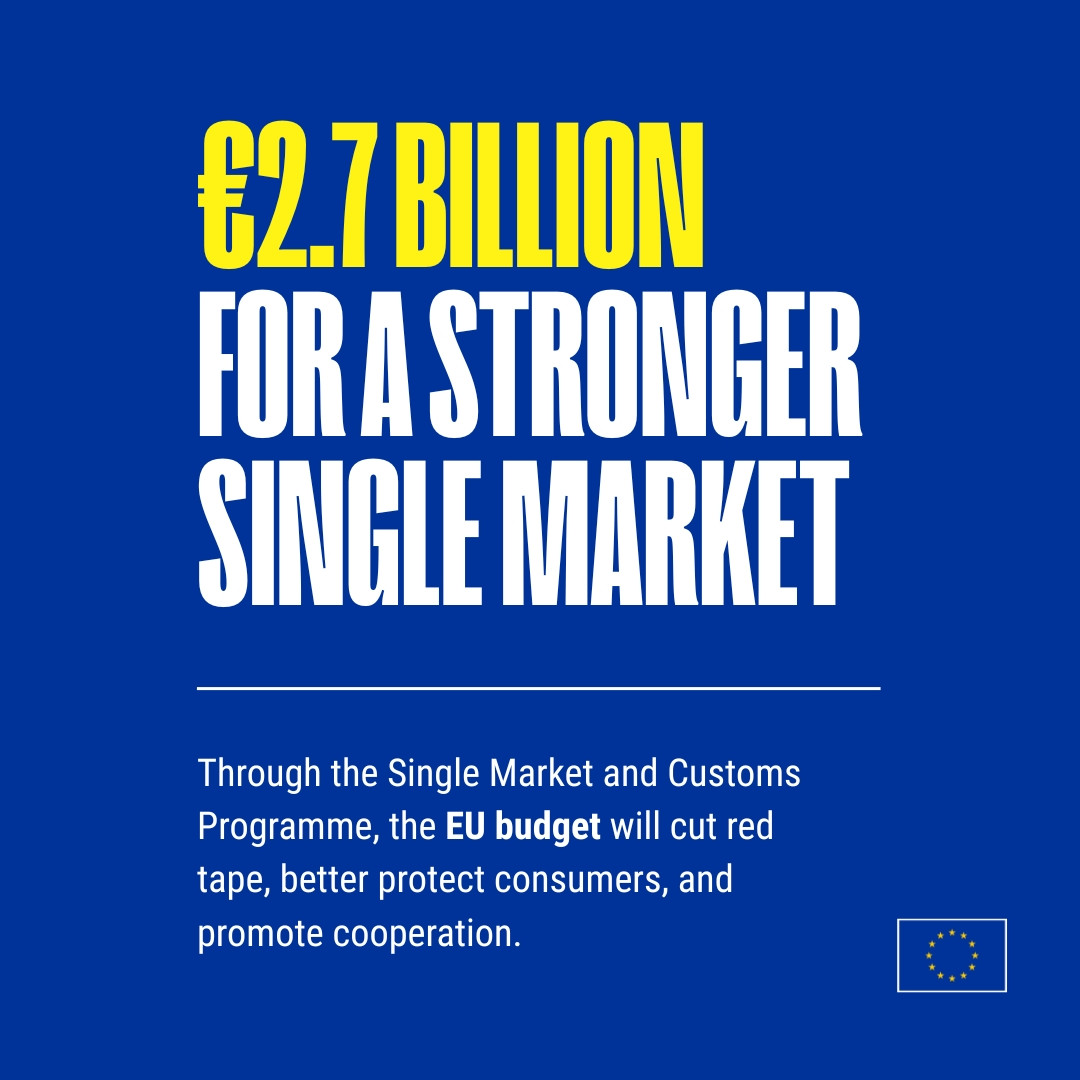 €2.7 BILLION
FOR A STRONGER
SINGLE MARKET

Through the Single Market and Customs Programme, the EU budget will cut red tape, better protect consumers, and promote cooperation.